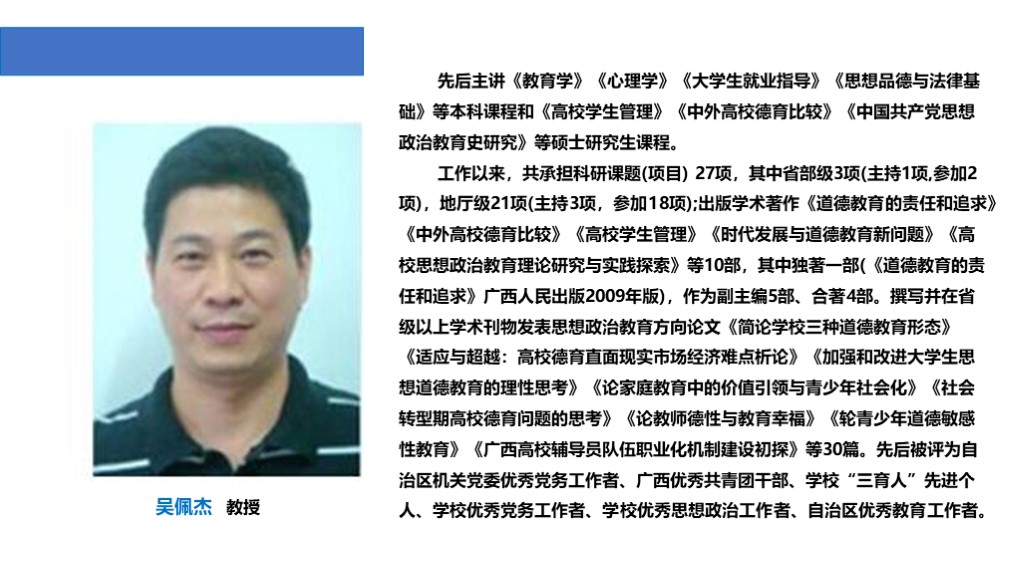 先后主讲《教育学》《心理学》《大学生就业指导》《思想品德与法律基础》等本科课程和《高校学生管理》《中外高校德育比较》《中国共产党思想政治教育史研究》等硕士研究生课程。

工作以来，共承担科研课题(项目) 27项，其中省部级3项(主持1项,参加2项)，地厅级21项(主持3项，参加18项);出版学术著作《道德教育的责任和追求》《中外高校德育比较》《高校学生管理》《时代发展与道德教育新问题》《高校思想政治教育理论研究与实践探索》等10部，其中独著一部(《道德教育的责任和追求》广西人民出版2009年版)，作为副主编5部、合著4部。撰写并在省级以上学术刊物发表思想政治教育方向论文《简论学校三种道德教育形态》《适应与超越：高校德育直面现实市场经济难点析论》《加强和改进大学生思想道德教育的理性思考》《论家庭教育中的价值引领与青少年社会化》《社会转型期高校德育问题的思考》《论教师德性与教育幸福》《轮青少年道德敏感性教育》《广西高校辅导员队伍职业化机制建设初探》等30篇。先后被评为自治区机关党委优秀党务工作者、广西优秀共青团干部、学校“三育人”先进个人、学校优秀党务工作者、学校优秀思想政治工作者、自治区优秀教育工作者。

吴佩杰 教授